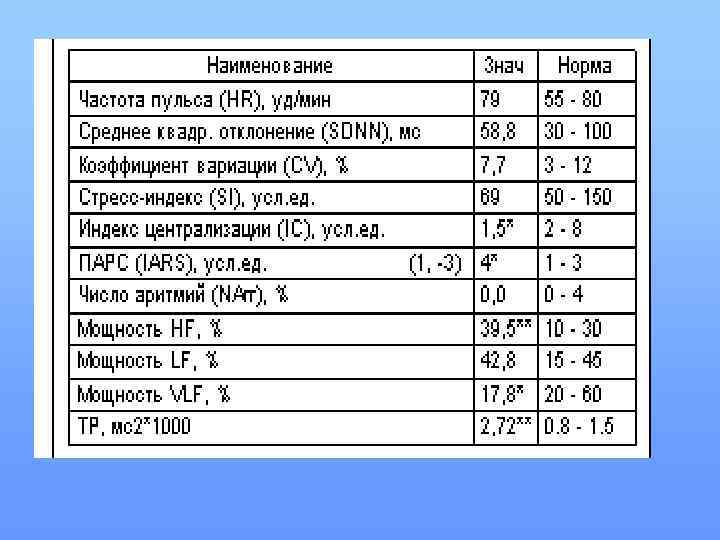 | Наименование | Знач | Норма |
|---|---|---|
| Частота пульса (HR), уд/мин | 79 | 55 - 80 |
| Среднее квадр. отклонение (SDNN), мс | 58,8 | 30 - 100 |
| Коэффициент вариации (CV), % | 7,7 | 3 - 12 |
| Стресс-индекс (SI), усл.ед. | 69 | 50 - 150 |
| Индекс централизации (IC), усл.ед. | 1,5* | 2 - 8 |
| ПАРС (IARS), усл.ед. (1, -3) | 4* | 1 - 3 |
| Число аритмий (NArr), % | 0,0 | 0 - 4 |
| Мощность HF, % | 39,5** | 10 - 30 |
| Мощность LF, % | 42,8 | 15 - 45 |
| Мощность VLF, % | 17,8* | 20 - 60 |
| TP, мс2*1000 | 2,72** | 0.8 - 1.5 |